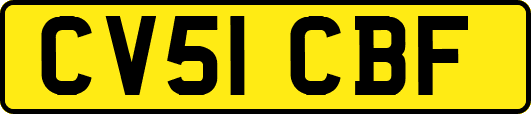 CV51 CBF